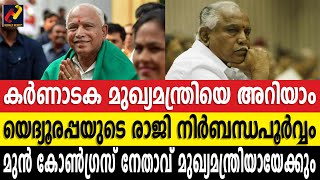 കർണാടക മുഖ്യമന്ത്രിയെ അറിയാം
യെദ്യൂരപ്പയുടെ രാജി നിർബന്ധപൂർവ്വം
മുൻ കോൺഗ്രസ് നേതാവ് മുഖ്യമന്ത്രിയായേക്കും